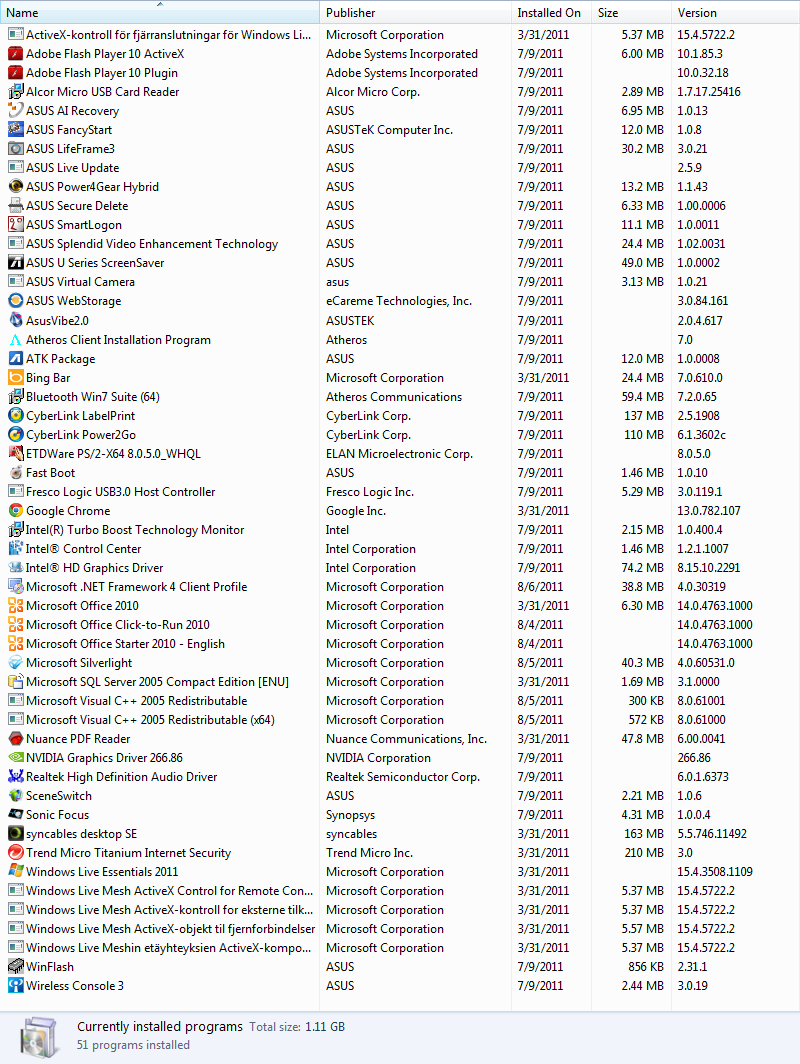 | Name | Publisher | Installed On | Size | Version |
|---|---|---|---|---|
| ActiveX-kontroll för fjärranslutningar för Windows Li... | Microsoft Corporation | 3/31/2011 | 5.37 MB | 15.4.5722.2 |
| Adobe Flash Player 10 ActiveX | Adobe Systems Incorporated | 7/9/2011 | 6.00 MB | 10.1.85.3 |
| Adobe Flash Player 10 Plugin | Adobe Systems Incorporated | 7/9/2011 | | 10.0.32.18 |
| Alcor Micro USB Card Reader | Alcor Micro Corp. | 7/9/2011 | 2.89 MB | 1.7.17.25416 |
| ASUS AI Recovery | ASUS | 7/9/2011 | 6.95 MB | 1.0.13 |
| ASUS FancyStart | ASUSTeK Computer Inc. | 7/9/2011 | 12.0 MB | 1.0.8 |
| ASUS LifeFrame3 | ASUS | 7/9/2011 | 30.2 MB | 3.0.21 |
| ASUS Live Update | ASUS | 7/9/2011 | | 2.5.9 |
| ASUS Power4Gear Hybrid | ASUS | 7/9/2011 | 13.2 MB | 1.1.43 |
| ASUS Secure Delete | ASUS | 7/9/2011 | 6.33 MB | 1.00.0006 |
| ASUS SmartLogon | ASUS | 7/9/2011 | 11.1 MB | 1.0.0011 |
| ASUS Splendid Video Enhancement Technology | ASUS | 7/9/2011 | 24.4 MB | 1.02.0031 |
| ASUS U Series ScreenSaver | ASUS | 7/9/2011 | 49.0 MB | 1.0.0002 |
| ASUS Virtual Camera | asus | 7/9/2011 | 3.13 MB | 1.0.21 |
| ASUS WebStorage | eCareme Technologies, Inc. | 7/9/2011 | | 3.0.84.161 |
| AsusVibe2.0 | ASUSTEK | 7/9/2011 | | 2.0.4.617 |
| Atheros Client Installation Program | Atheros | 7/9/2011 | | 7.0 |
| ATK Package | ASUS | 7/9/2011 | 12.0 MB | 1.0.0008 |
| Bing Bar | Microsoft Corporation | 3/31/2011 | 24.4 MB | 7.0.610.0 |
| Bluetooth Win7 Suite (64) | Atheros Communications | 7/9/2011 | 59.4 MB | 7.2.0.65 |
| CyberLink LabelPrint | CyberLink Corp. | 7/9/2011 | 137 MB | 2.5.1908 |
| CyberLink Power2Go | CyberLink Corp. | 7/9/2011 | 110 MB | 6.1.3602c |
| ETDWare PS/2-X64 8.0.5.0_WHQL | ELAN Microelectronic Corp. | 7/9/2011 | | 8.0.5.0 |
| Fast Boot | ASUS | 7/9/2011 | 1.46 MB | 1.0.10 |
| Fresco Logic USB3.0 Host Controller | Fresco Logic Inc. | 7/9/2011 | 5.29 MB | 3.0.119.1 |
| Google Chrome | Google Inc. | 3/31/2011 | | 13.0.782.107 |
| Intel(R) Turbo Boost Technology Monitor | Intel | 7/9/2011 | 2.15 MB | 1.0.400.4 |
| Intel® Control Center | Intel Corporation | 7/9/2011 | 1.46 MB | 1.2.1.1007 |
| Intel® HD Graphics Driver | Intel Corporation | 7/9/2011 | 74.2 MB | 8.15.10.2291 |
| Microsoft .NET Framework 4 Client Profile | Microsoft Corporation | 8/6/2011 | 38.8 MB | 4.0.30319 |
| Microsoft Office 2010 | Microsoft Corporation | 3/31/2011 | 6.30 MB | 14.0.4763.1000 |
| Microsoft Office Click-to-Run 2010 | Microsoft Corporation | 8/4/2011 | | 14.0.4763.1000 |
| Microsoft Office Starter 2010 - English | Microsoft Corporation | 8/4/2011 | | 14.0.4763.1000 |
| Microsoft Silverlight | Microsoft Corporation | 8/5/2011 | 40.3 MB | 4.0.60531.0 |
| Microsoft SQL Server 2005 Compact Edition [ENU] | Microsoft Corporation | 3/31/2011 | 1.69 MB | 3.1.0000 |
| Microsoft Visual C++ 2005 Redistributable | Microsoft Corporation | 8/5/2011 | 300 KB | 8.0.61001 |
| Microsoft Visual C++ 2005 Redistributable (x64) | Microsoft Corporation | 8/5/2011 | 572 KB | 8.0.61000 |
| Nuance PDF Reader | Nuance Communications, Inc. | 3/31/2011 | 47.8 MB | 6.00.0041 |
| NVIDIA Graphics Driver 266.86 | NVIDIA Corporation | 7/9/2011 | | 266.86 |
| Realtek High Definition Audio Driver | Realtek Semiconductor Corp. | 7/9/2011 | | 6.0.1.6373 |
| SceneSwitch | ASUS | 7/9/2011 | 2.21 MB | 1.0.6 |
| Sonic Focus | Synopsys | 7/9/2011 | 4.31 MB | 1.0.0.4 |
| syncables desktop SE | syncables | 3/31/2011 | 163 MB | 5.5.746.11492 |
| Trend Micro Titanium Internet Security | Trend Micro Inc. | 3/31/2011 | 210 MB | 3.0 |
| Windows Live Essentials 2011 | Microsoft Corporation | 3/31/2011 | | 15.4.3508.1109 |
| Windows Live Mesh ActiveX Control for Remote Con... | Microsoft Corporation | 3/31/2011 | 5.37 MB | 15.4.5722.2 |
| Windows Live Mesh ActiveX-kontroll for eksterne tilk... | Microsoft Corporation | 3/31/2011 | 5.37 MB | 15.4.5722.2 |
| Windows Live Mesh ActiveX-objekt til fjernforbindelser | Microsoft Corporation | 3/31/2011 | 5.57 MB | 15.4.5722.2 |
| Windows Live Meshin etäyhteyksien ActiveX-kompo... | Microsoft Corporation | 3/31/2011 | 5.37 MB | 15.4.5722.2 |
| WinFlash | ASUS | 7/9/2011 | 856 KB | 2.31.1 |
| Wireless Console 3 | ASUS | 7/9/2011 | 2.44 MB | 3.0.19 |

Currently installed programs Total size: 1.11 GB
51 programs installed